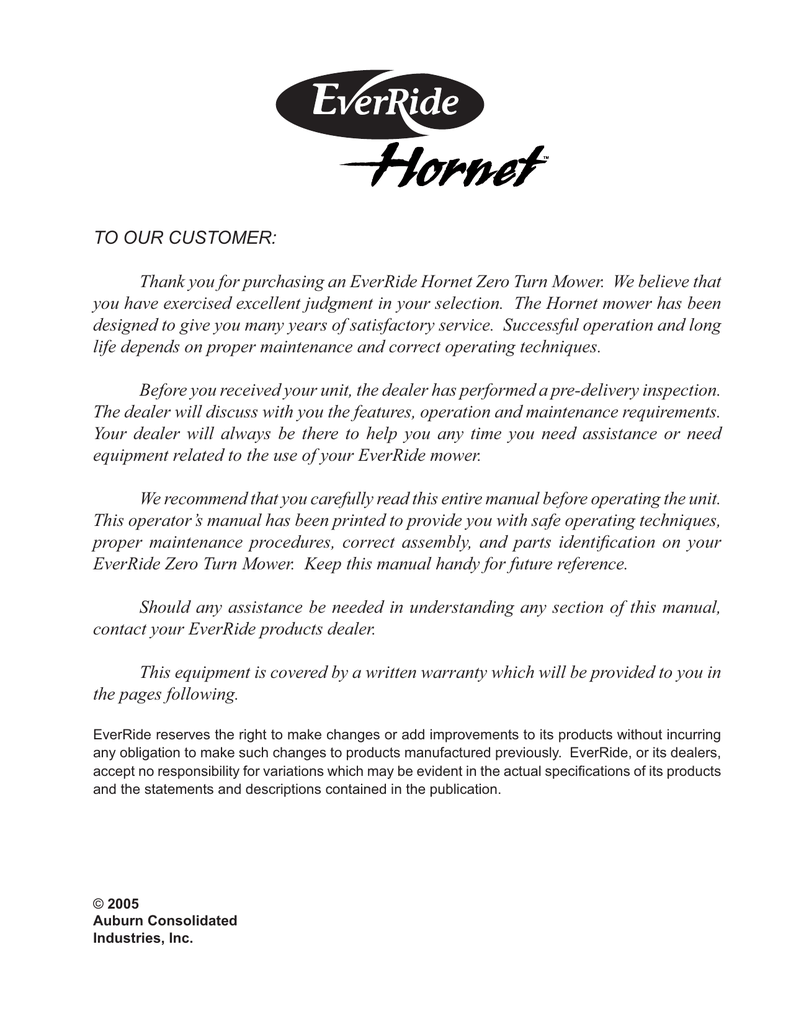 EverRide

Hornet™

TO OUR CUSTOMER:

Thank you for purchasing an EverRide Hornet Zero Turn Mower. We believe that you have exercised excellent judgment in your selection. The Hornet mower has been designed to give you many years of satisfactory service. Successful operation and long life depends on proper maintenance and correct operating techniques.

Before you received your unit, the dealer has performed a pre-delivery inspection. The dealer will discuss with you the features, operation and maintenance requirements. Your dealer will always be there to help you any time you need assistance or need equipment related to the use of your EverRide mower.

We recommend that you carefully read this entire manual before operating the unit. This operator's manual has been printed to provide you with safe operating techniques, proper maintenance procedures, correct assembly, and parts identification on your EverRide Zero Turn Mower. Keep this manual handy for future reference.

Should any assistance be needed in understanding any section of this manual, contact your EverRide products dealer.

This equipment is covered by a written warranty which will be provided to you in the pages following.

EverRide reserves the right to make changes or add improvements to its products without incurring any obligation to make such changes to products manufactured previously. EverRide, or its dealers, accept no responsibility for variations which may be evident in the actual specifications of its products and the statements and descriptions contained in the publication.

© 2005
Auburn Consolidated
Industries, Inc.